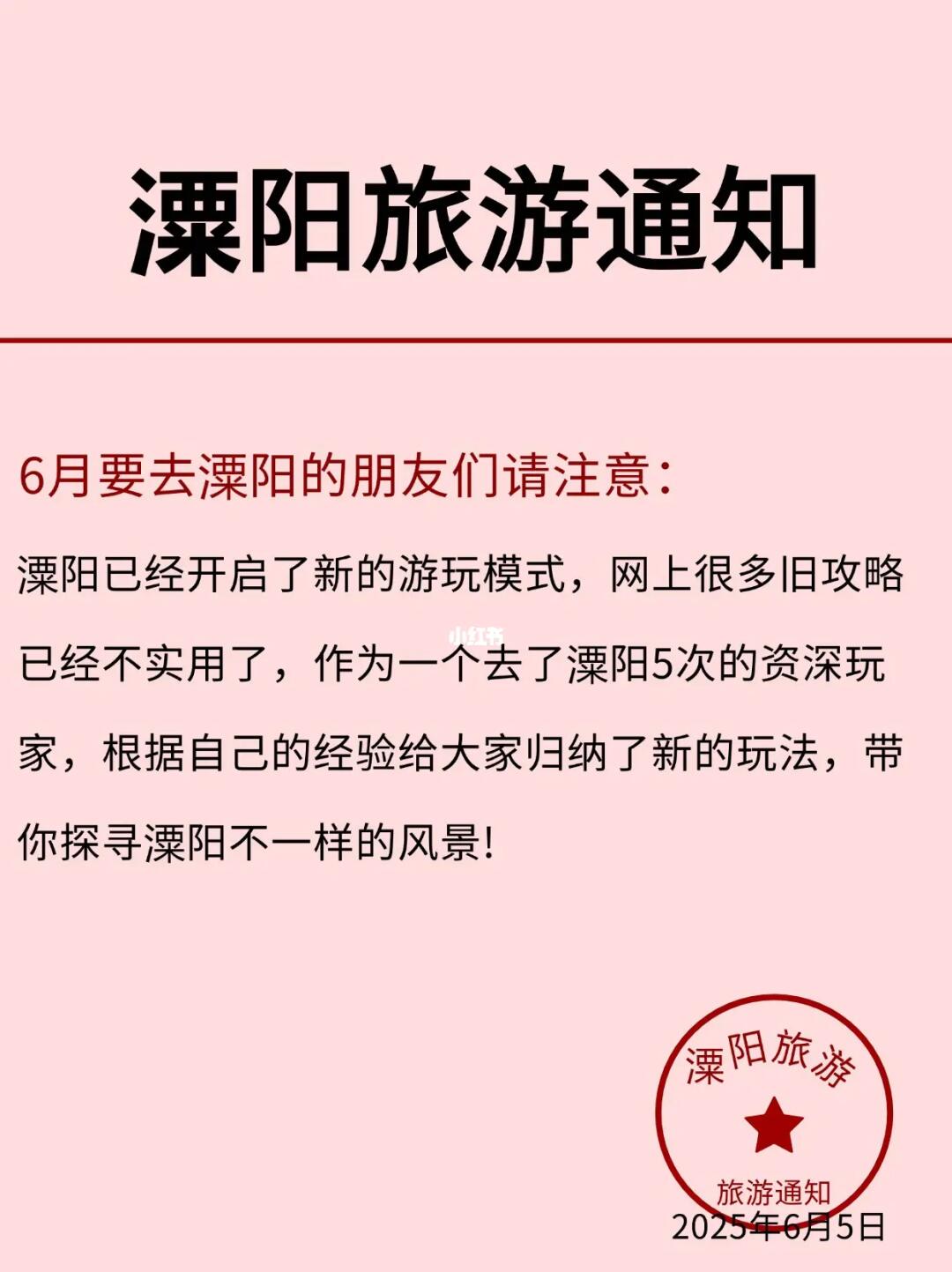 溧阳旅游通知

6月要去溧阳的朋友们请注意：

溧阳已经开启了新的游玩模式，网上很多旧攻略已经不实用了，作为一个去了溧阳5次的资深玩家，根据自己的经验给大家归纳了新的玩法，带你探寻溧阳不一样的风景！

小红书

溧阳旅游

旅游通知

2025年6月5日